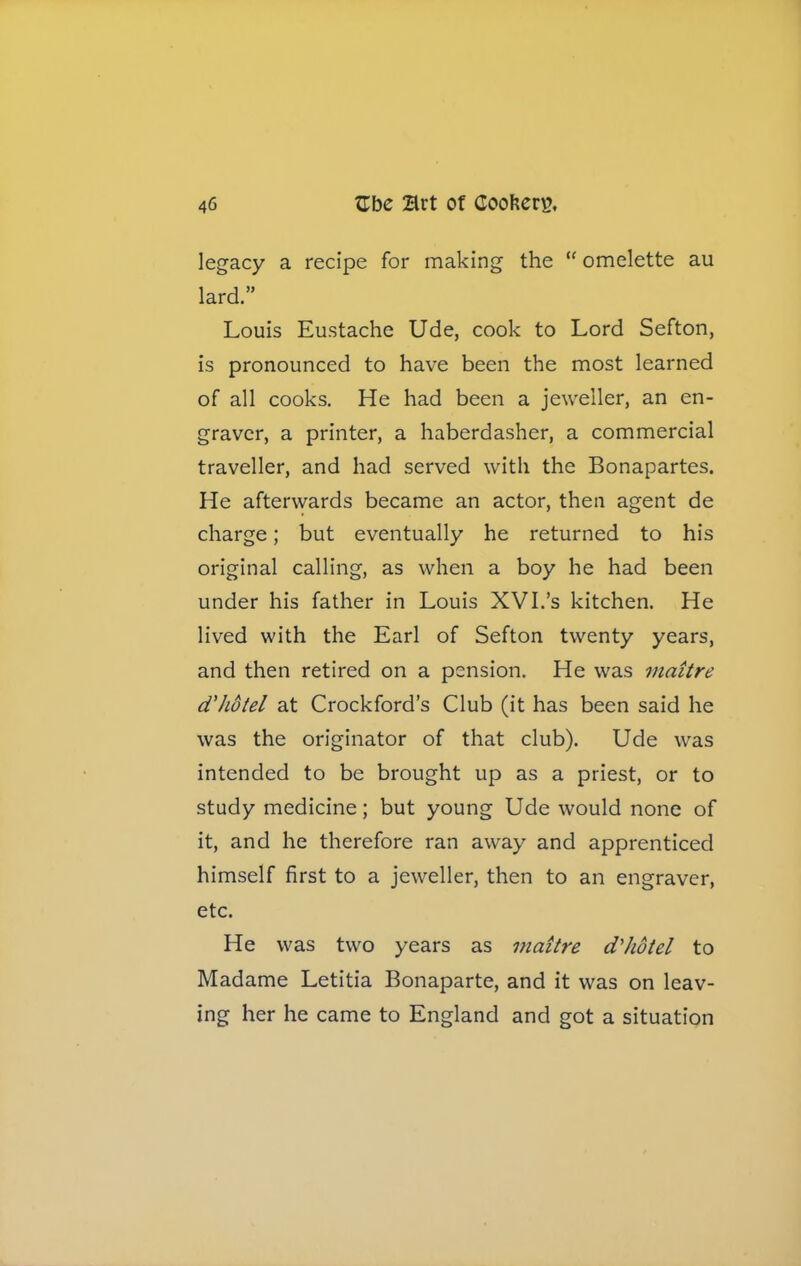 46 The Art of Cookery.

legacy a recipe for making the "omelette au lard."

Louis Eustache Ude, cook to Lord Sefton, is pronounced to have been the most learned of all cooks. He had been a jeweller, an engraver, a printer, a haberdasher, a commercial traveller, and had served with the Bonapartes. He afterwards became an actor, then agent de charge; but eventually he returned to his original calling, as when a boy he had been under his father in Louis XVI.'s kitchen. He lived with the Earl of Sefton twenty years, and then retired on a pension. He was maître d'hôtel at Crockford's Club (it has been said he was the originator of that club). Ude was intended to be brought up as a priest, or to study medicine; but young Ude would none of it, and he therefore ran away and apprenticed himself first to a jeweller, then to an engraver, etc.

He was two years as maître d'hôtel to Madame Letitia Bonaparte, and it was on leaving her he came to England and got a situation